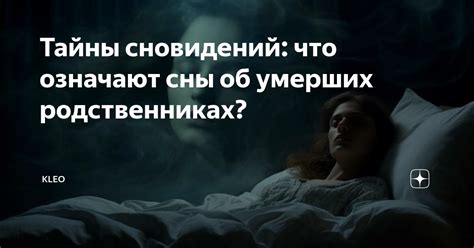 Тайны сновидений: что означают сны об умерших родственниках?

KLEO